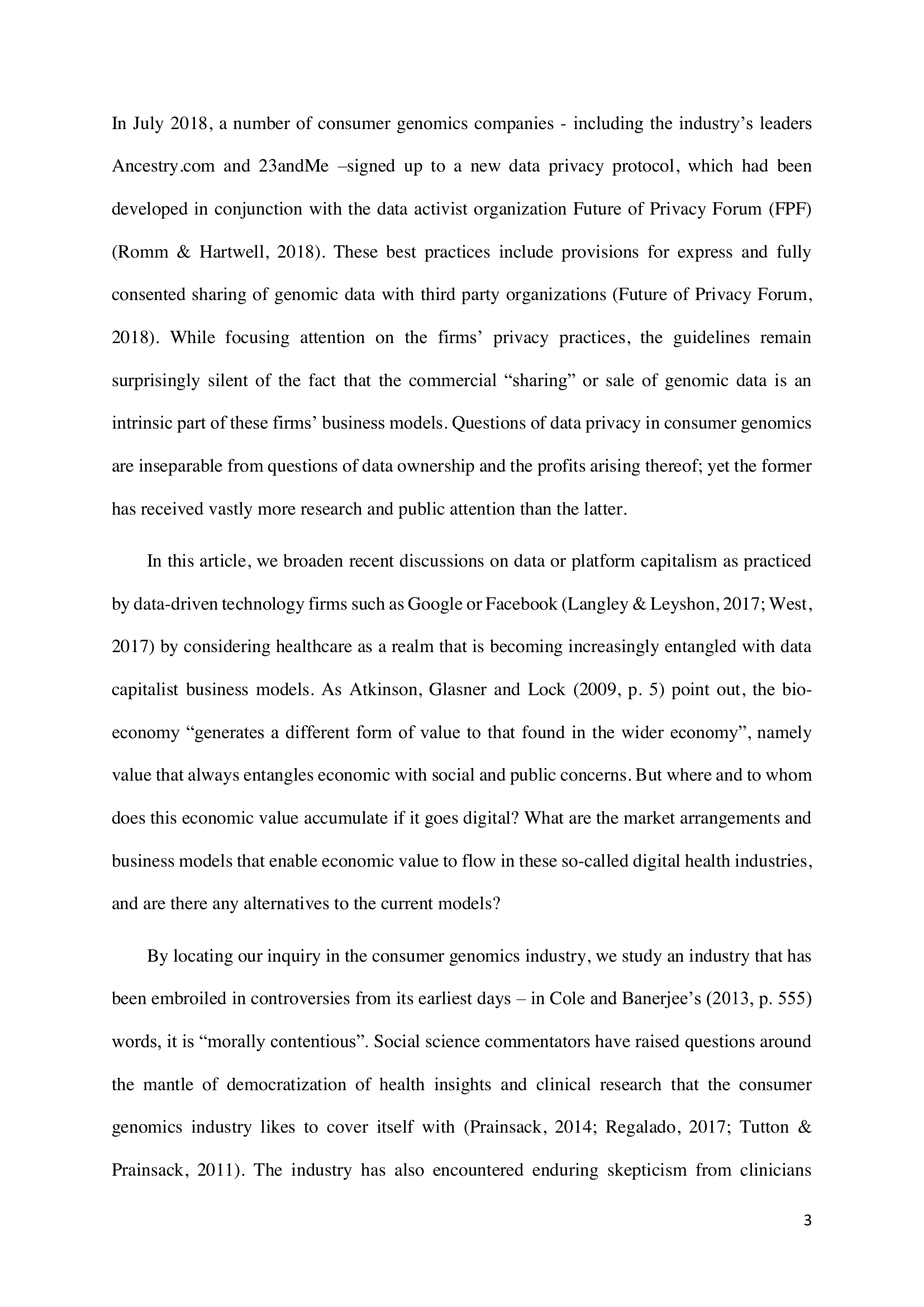 In July 2018, a number of consumer genomics companies - including the industry's leaders Ancestry.com and 23andMe –signed up to a new data privacy protocol, which had been developed in conjunction with the data activist organization Future of Privacy Forum (FPF) (Romm & Hartwell, 2018). These best practices include provisions for express and fully consented sharing of genomic data with third party organizations (Future of Privacy Forum, 2018). While focusing attention on the firms' privacy practices, the guidelines remain surprisingly silent of the fact that the commercial "sharing" or sale of genomic data is an intrinsic part of these firms' business models. Questions of data privacy in consumer genomics are inseparable from questions of data ownership and the profits arising thereof; yet the former has received vastly more research and public attention than the latter.

In this article, we broaden recent discussions on data or platform capitalism as practiced by data-driven technology firms such as Google or Facebook (Langley & Leyshon, 2017; West, 2017) by considering healthcare as a realm that is becoming increasingly entangled with data capitalist business models. As Atkinson, Glasner and Lock (2009, p. 5) point out, the bio-economy "generates a different form of value to that found in the wider economy", namely value that always entangles economic with social and public concerns. But where and to whom does this economic value accumulate if it goes digital? What are the market arrangements and business models that enable economic value to flow in these so-called digital health industries, and are there any alternatives to the current models?

By locating our inquiry in the consumer genomics industry, we study an industry that has been embroiled in controversies from its earliest days – in Cole and Banerjee's (2013, p. 555) words, it is "morally contentious". Social science commentators have raised questions around the mantle of democratization of health insights and clinical research that the consumer genomics industry likes to cover itself with (Prainsack, 2014; Regalado, 2017; Tutton & Prainsack, 2011). The industry has also encountered enduring skepticism from clinicians

3